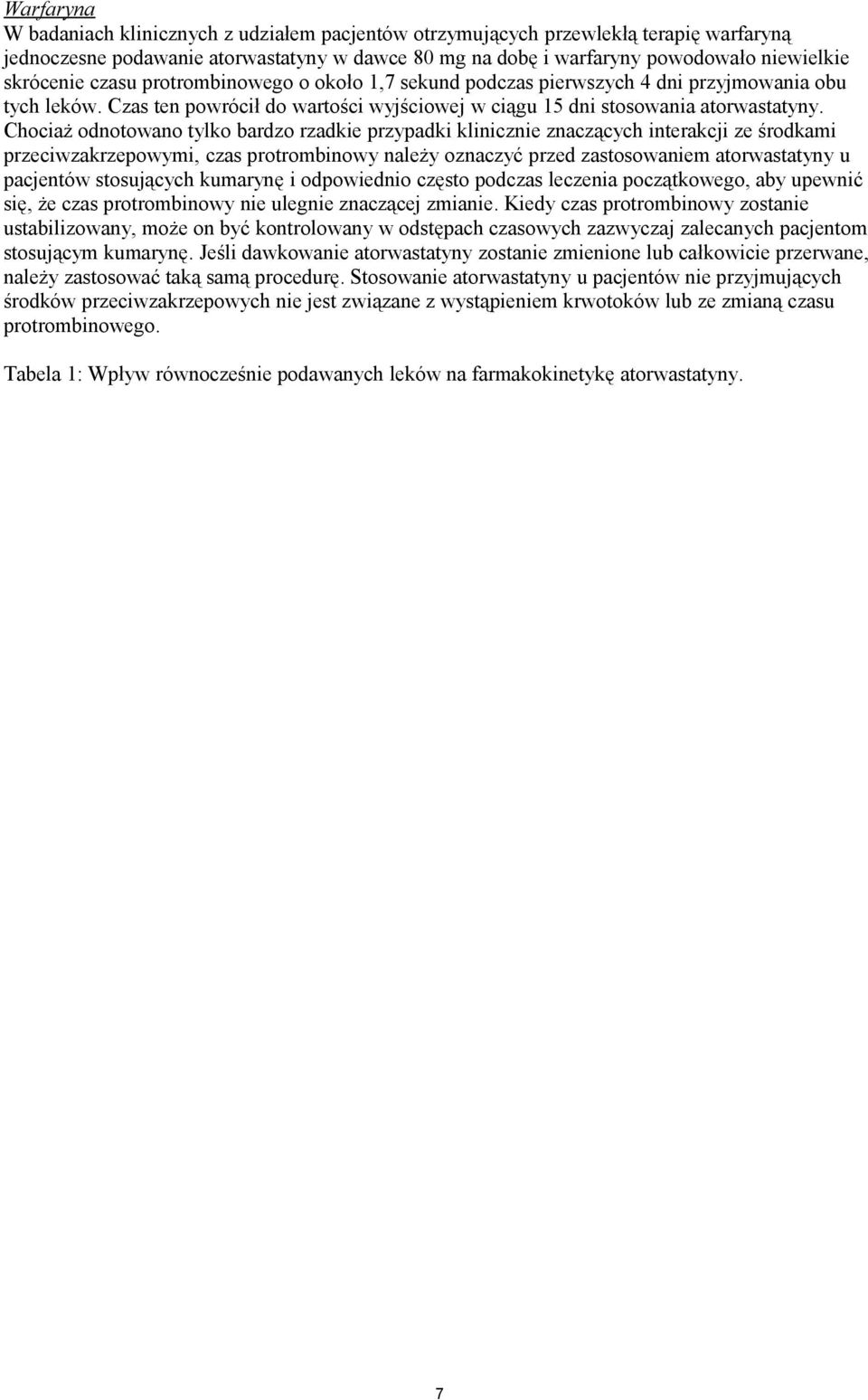 Warfaryna

W badaniach klinicznych z udziałem pacjentów otrzymujących przewlekłą terapię warfaryną jednoczesne podawanie atorwastatyny w dawce 80 mg na dobę i warfaryny powodowało niewielkie skrócenie czasu protrombinowego o około 1,7 sekund podczas pierwszych 4 dni przyjmowania obu tych leków. Czas ten powrócił do wartości wyjściowej w ciągu 15 dni stosowania atorwastatyny. Chociaż odnotowano tylko bardzo rzadkie przypadki klinicznie znaczących interakcji ze środkami przeciwzakrzepowymi, czas protrombinowy należy oznaczyć przed zastosowaniem atorwastatyny u pacjentów stosujących kumarynę i odpowiednio często podczas leczenia początkowego, aby upewnić się, że czas protrombinowy nie ulegnie znaczącej zmianie. Kiedy czas protrombinowy zostanie ustabilizowany, może on być kontrolowany w odstępach czasowych zazwyczaj zalecanych pacjentom stosującym kumarynę. Jeśli dawkowanie atorwastatyny zostanie zmienione lub całkowicie przerwane, należy zastosować taką samą procedurę. Stosowanie atorwastatyny u pacjentów nie przyjmujących środków przeciwzakrzepowych nie jest związane z wystąpieniem krwotoków lub ze zmianą czasu protrombinowego.

Tabela 1: Wpływ równocześnie podawanych leków na farmakokinetykę atorwastatyny.

7